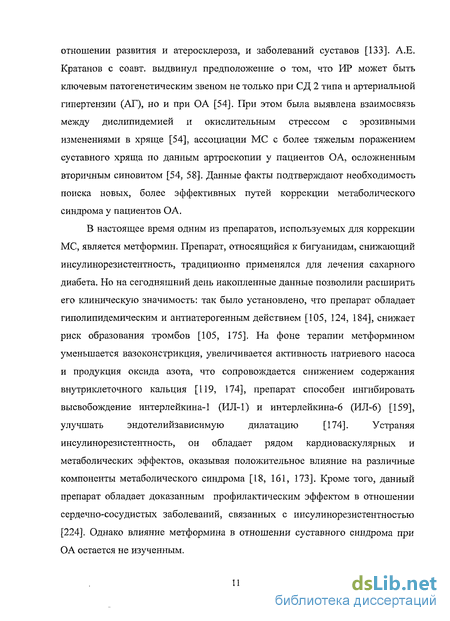 отношении развития и атеросклероза, и заболеваний суставов [133]. А.Е. Кратанов с соавт. выдвинул предположение о том, что ИР может быть ключевым патогенетическим звеном не только при СД 2 типа и артериальной гипертензии (АГ), но и при ОА [54]. При этом была выявлена взаимосвязь между дислипидемией и окислительным стрессом с эрозивными изменениями в хряще [54], ассоциации МС с более тяжелым поражением суставного хряща по данным артроскопии у пациентов ОА, осложненным вторичным синовитом [54, 58]. Данные факты подтверждают необходимость поиска новых, более эффективных путей коррекции метаболического синдрома у пациентов ОА.

В настоящее время одним из препаратов, используемых для коррекции МС, является метформин. Препарат, относящийся к бигуанидам, снижающий инсулинорезистентность, традиционно применялся для лечения сахарного диабета. Но на сегодняшний день накопленные данные позволили расширить его клиническую значимость: так было установлено, что препарат обладает гиполипидемическим и антиатерогенным действием [105, 124, 184], снижает риск образования тромбов [105, 175]. На фоне терапии метформином уменьшается вазоконстрикция, увеличивается активность натриевого насоса и продукция оксида азота, что сопровождается снижением содержания внутриклеточного кальция [119, 174], препарат способен ингибировать высвобождение интерлейкина-1 (ИЛ-1) и интерлейкина-6 (ИЛ-6) [159], улучшать эндотелийзависимую дилатацию [174]. Устраняя инсулинорезистентность, он обладает рядом кардиоваскулярных и метаболических эффектов, оказывая положительное влияние на различные компоненты метаболического синдрома [18, 161, 173]. Кроме того, данный препарат обладает доказанным профилактическим эффектом в отношении сердечно-сосудистых заболеваний, связанных с инсулинорезистентностью [224]. Однако влияние метформина в отношении суставного синдрома при ОА остается не изученным.

11

dsLib.net
библиотека диссертаций